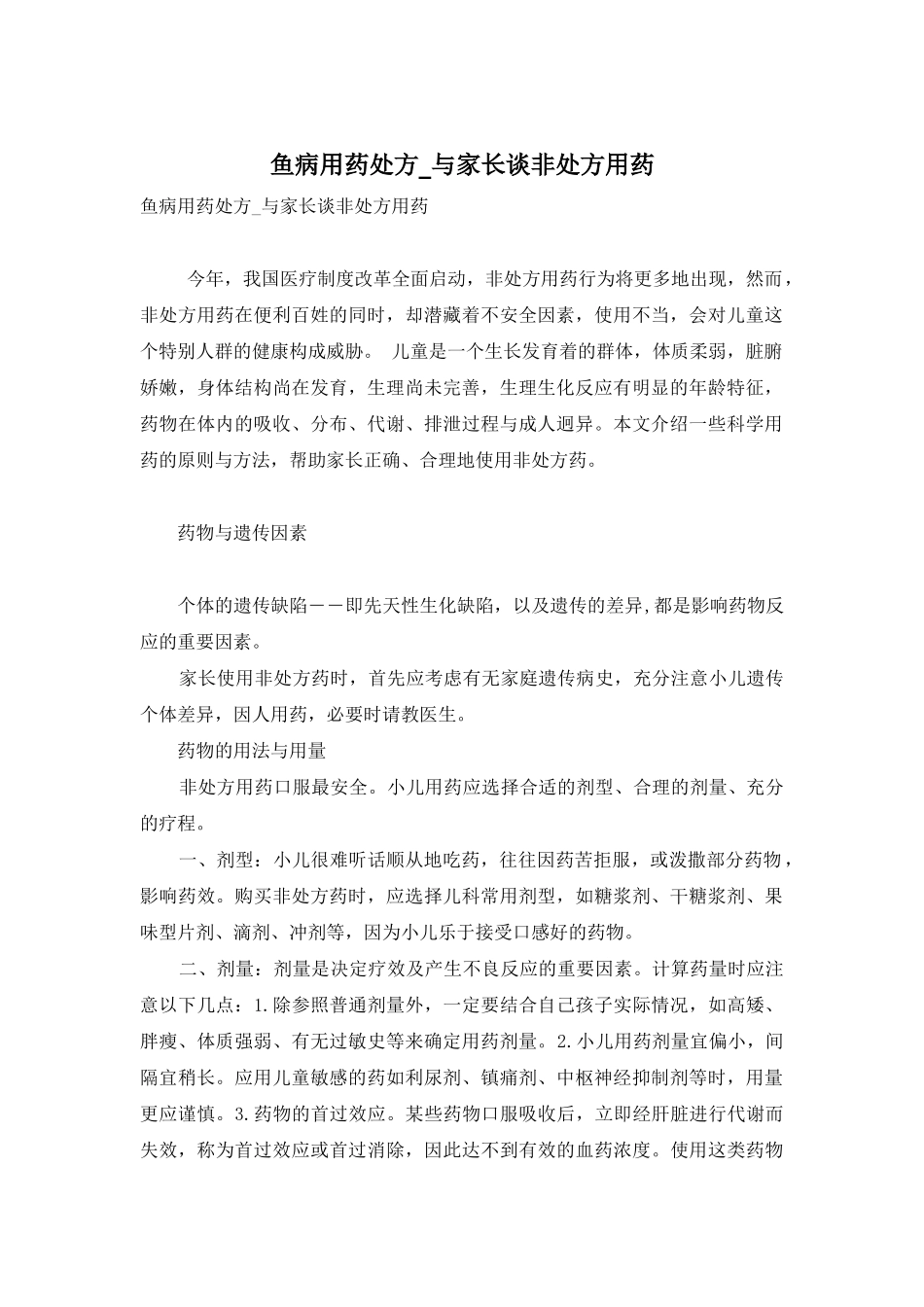 鱼病用药处方_与家长谈非处方用药

鱼病用药处方_与家长谈非处方用药

今年，我国医疗制度改革全面启动，非处方用药行为将更多地出现，然而，非处方用药在便利百姓的同时，却潜藏着不安全因素，使用不当，会对儿童这个特别人群的健康构成威胁。 儿童是一个生长发育着的群体，体质柔弱，脏腑娇嫩，身体结构尚在发育，生理尚未完善，生理生化反应有明显的年龄特征，药物在体内的吸收、分布、代谢、排泄过程与成人迥异。本文介绍一些科学用药的原则与方法，帮助家长正确、合理地使用非处方药。

药物与遗传因素

个体的遗传缺陷——即先天性生化缺陷，以及遗传的差异,都是影响药物反应的重要因素。

家长使用非处方药时，首先应考虑有无家庭遗传病史，充分注意小儿遗传个体差异，因人用药，必要时请教医生。

药物的用法与用量

非处方用药口服最安全。小儿用药应选择合适的剂型、合理的剂量、充分的疗程。

一、剂型：小儿很难听话顺从地吃药，往往因药苦拒服，或泼撒部分药物，影响药效。购买非处方药时，应选择儿科常用剂型，如糖浆剂、干糖浆剂、果味型片剂、滴剂、冲剂等，因为小儿乐于接受口感好的药物。

二、剂量：剂量是决定疗效及产生不良反应的重要因素。计算药量时应注意以下几点：1.除参照普通剂量外，一定要结合自己孩子实际情况，如高矮、胖瘦、体质强弱、有无过敏史等来确定用药剂量。2.小儿用药剂量宜偏小，间隔宜稍长。应用儿童敏感的药如利尿剂、镇痛剂、中枢神经抑制剂等时，用量更应谨慎。3.药物的首过效应。某些药物口服吸收后，立即经肝脏进行代谢而失效，称为首过效应或首过消除，因此达不到有效的血药浓度。使用这类药物